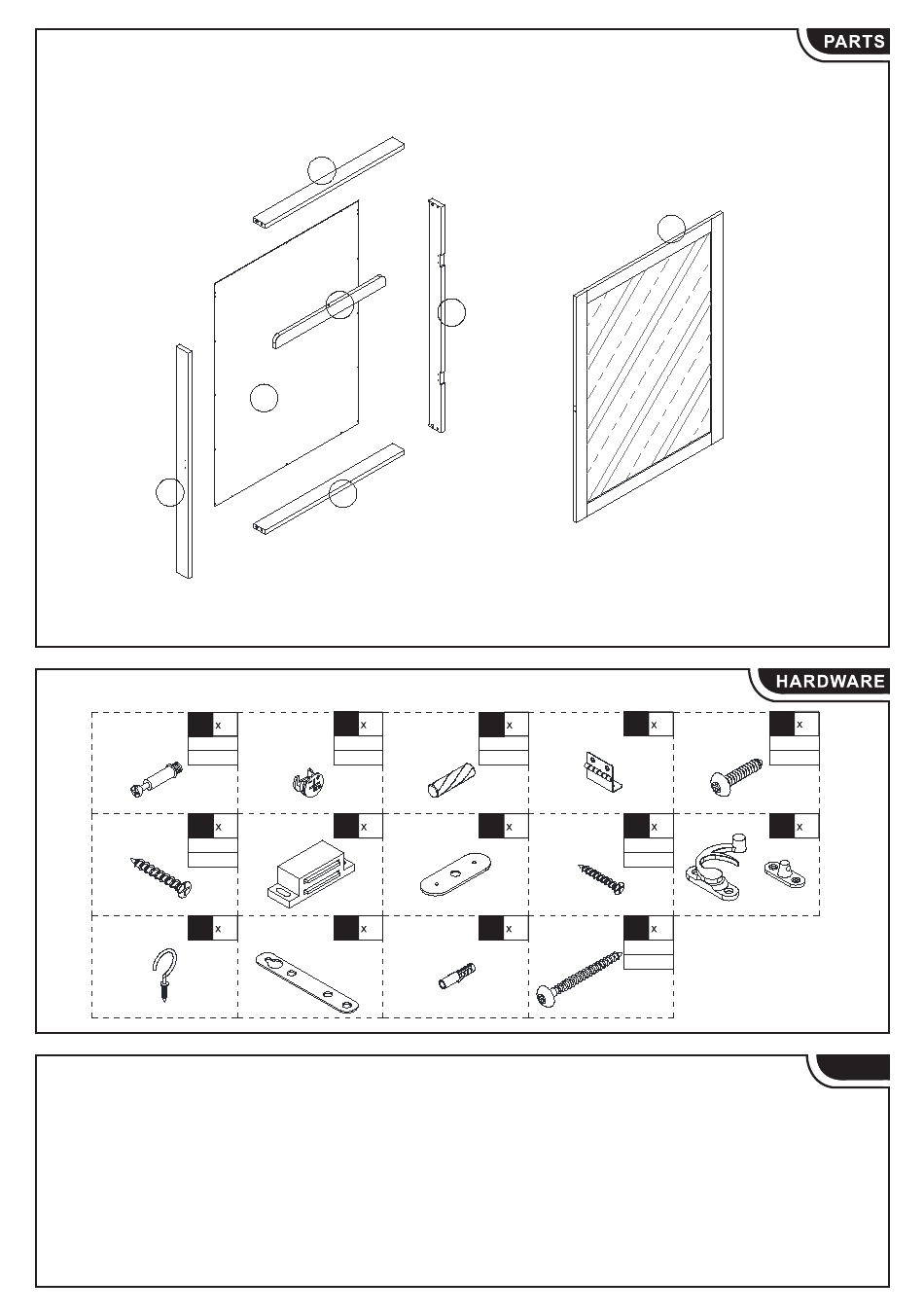 PARTS

HARDWARE

x

x

x

x

x

x

x

x

x

x

x

x

x

x